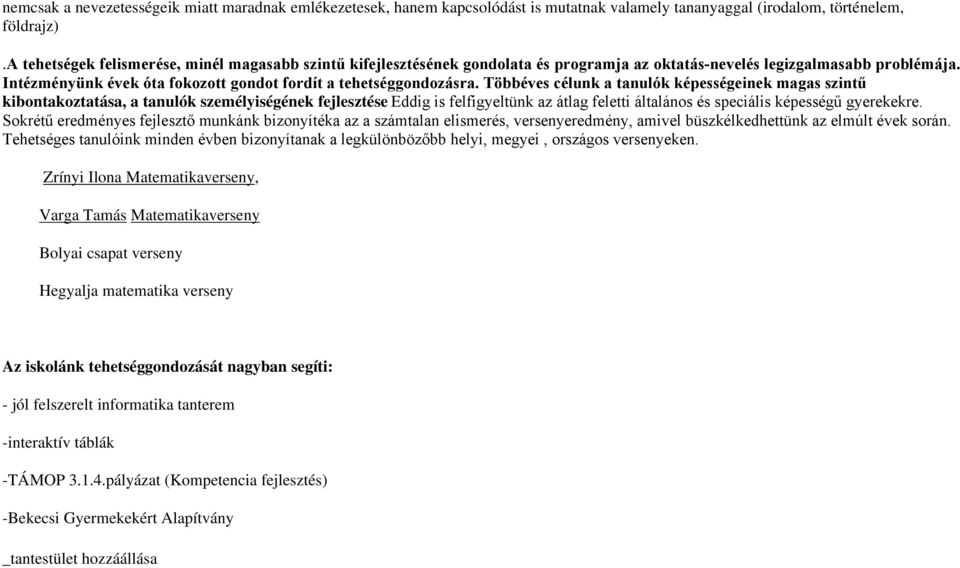 nemcsak a nevezetességeik miatt maradnak emlékezetesek, hanem kapcsolódást is mutatnak valamely tananyaggal (irodalom, történelem, földrajz)

.A tehetségek felismerése, minél magasabb szintű kifejlesztésének gondolata és programja az oktatás-nevelés legizgalmasabb problémája. Intézményünk évek óta fokozott gondot fordít a tehetséggondozásra. Többéves célunk a tanulók képességeinek magas szintű kibontakoztatása, a tanulók személyiségének fejlesztése Eddig is felfigyeltünk az átlag feletti általános és speciális képességű gyerekekre. Sokrétű eredményes fejlesztő munkánk bizonyítéka az a számtalan elismerés, versenyeredmény, amivel büszkélkedhettünk az elmúlt évek során. Tehetséges tanulóink minden évben bizonyítanak a legkülönbözőbb helyi, megyei , országos versenyeken.

Zrínyi Ilona Matematikaverseny,

Varga Tamás Matematikaverseny

Bolyai csapat verseny

Hegyalja matematika verseny

Az iskolánk tehetséggondozását nagyban segíti:

- jól felszerelt informatika tanterem

-interaktív táblák

-TÁMOP 3.1.4.pályázat (Kompetencia fejlesztés)

-Bekecsi Gyermekekért Alapítvány

_tantestület hozzáállása